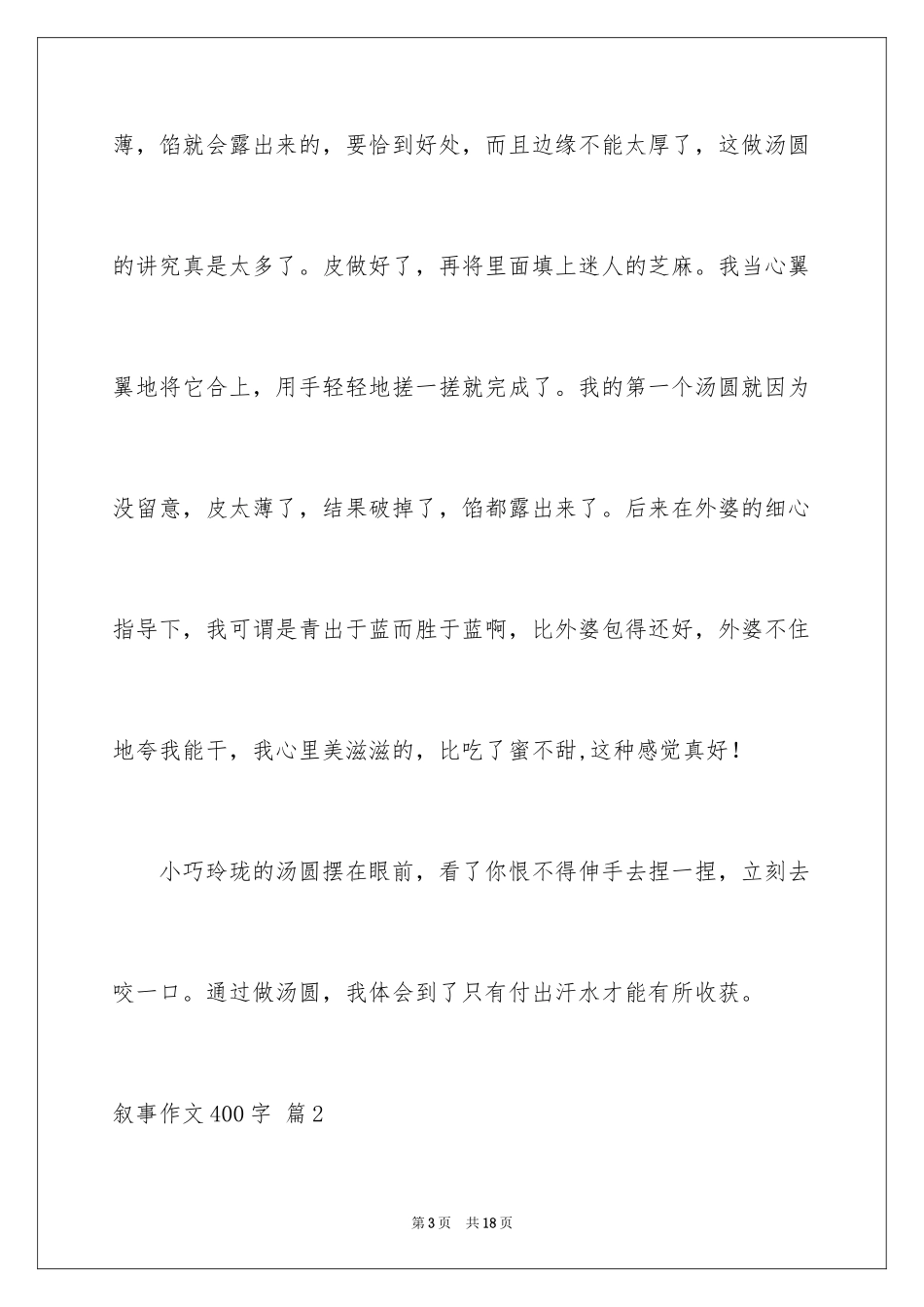 薄，馅就会露出来的，要恰到好处，而且边缘不能太厚了，这做汤圆的讲究真是太多了。皮做好了，再将里面填上迷人的芝麻。我当心翼翼地将它合上，用手轻轻地搓一搓就完成了。我的第一个汤圆就因为没留意，皮太薄了，结果破掉了，馅都露出来了。后来在外婆的细心指导下，我可谓是青出于蓝而胜于蓝啊，比外婆包得还好，外婆不住地夸我能干，我心里美滋滋的，比吃了蜜不甜,这种感觉真好！

小巧玲珑的汤圆摆在眼前，看了你恨不得伸手去捏一捏，立刻去咬一口。通过做汤圆，我体会到了只有付出汗水才能有所收获。

叙事作文400字 篇2

第3页 共18页